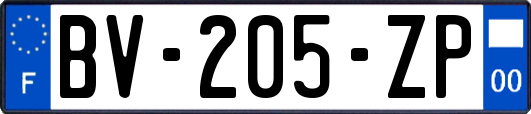 F
BV-205-ZP
00